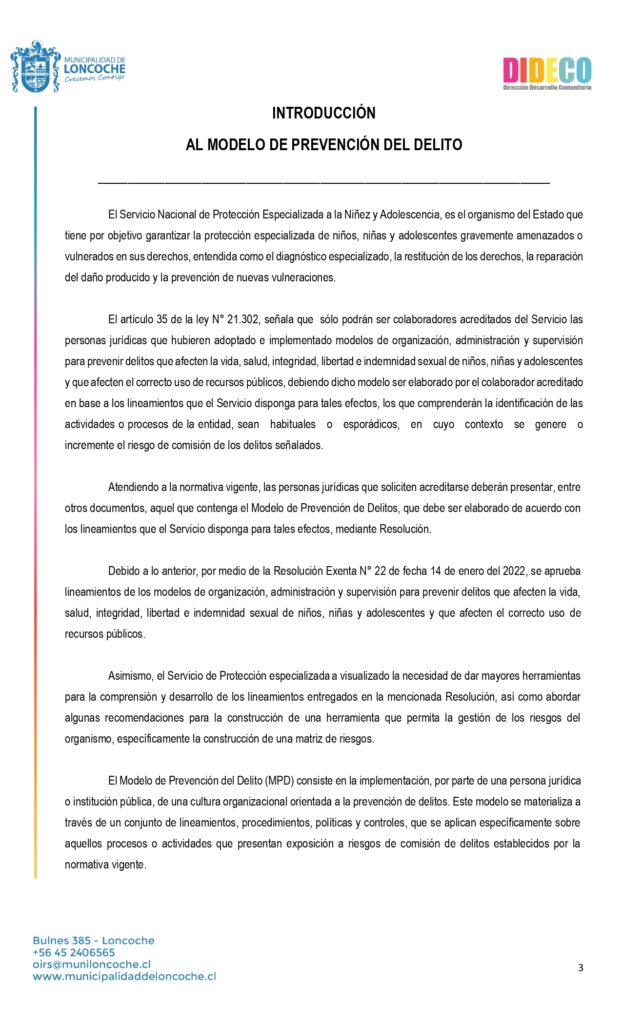 MUNICIPALIDAD DE
LONCOCHE
Crecemos Contigo

DIDECO
Dirección Desarrollo Comunitario

INTRODUCCIÓN
AL MODELO DE PREVENCIÓN DEL DELITO

El Servicio Nacional de Protección Especializada a la Niñez y Adolescencia, es el organismo del Estado que tiene por objetivo garantizar la protección especializada de niños, niñas y adolescentes gravemente amenazados o vulnerados en sus derechos, entendida como el diagnóstico especializado, la restitución de los derechos, la reparación del daño producido y la prevención de nuevas vulneraciones.

El artículo 35 de la ley N° 21.302, señala que sólo podrán ser colaboradores acreditados del Servicio las personas jurídicas que hubieren adoptado e implementado modelos de organización, administración y supervisión para prevenir delitos que afecten la vida, salud, integridad, libertad e indemnidad sexual de niños, niñas y adolescentes y que afecten el correcto uso de recursos públicos, debiendo dicho modelo ser elaborado por el colaborador acreditado en base a los lineamientos que el Servicio disponga para tales efectos, los que comprenderán la identificación de las actividades o procesos de la entidad, sean habituales o esporádicos, en cuyo contexto se genere o incremente el riesgo de comisión de los delitos señalados.

Atendiendo a la normativa vigente, las personas jurídicas que soliciten acreditarse deberán presentar, entre otros documentos, aquel que contenga el Modelo de Prevención de Delitos, que debe ser elaborado de acuerdo con los lineamientos que el Servicio disponga para tales efectos, mediante Resolución.

Debido a lo anterior, por medio de la Resolución Exenta N° 22 de fecha 14 de enero del 2022, se aprueba lineamientos de los modelos de organización, administración y supervisión para prevenir delitos que afecten la vida, salud, integridad, libertad e indemnidad sexual de niños, niñas y adolescentes y que afecten el correcto uso de recursos públicos.

Asimismo, el Servicio de Protección especializada a visualizado la necesidad de dar mayores herramientas para la comprensión y desarrollo de los lineamientos entregados en la mencionada Resolución, así como abordar algunas recomendaciones para la construcción de una herramienta que permita la gestión de los riesgos del organismo, específicamente la construcción de una matriz de riesgos.

El Modelo de Prevención del Delito (MPD) consiste en la implementación, por parte de una persona jurídica o institución pública, de una cultura organizacional orientada a la prevención de delitos. Este modelo se materializa a través de un conjunto de lineamientos, procedimientos, políticas y controles, que se aplican específicamente sobre aquellos procesos o actividades que presentan exposición a riesgos de comisión de delitos establecidos por la normativa vigente.

Bulnes 385 - Loncoche
+56 45 2406565
oirs@muniloncoche.cl
www.municipalidaddeloncoche.cl

3